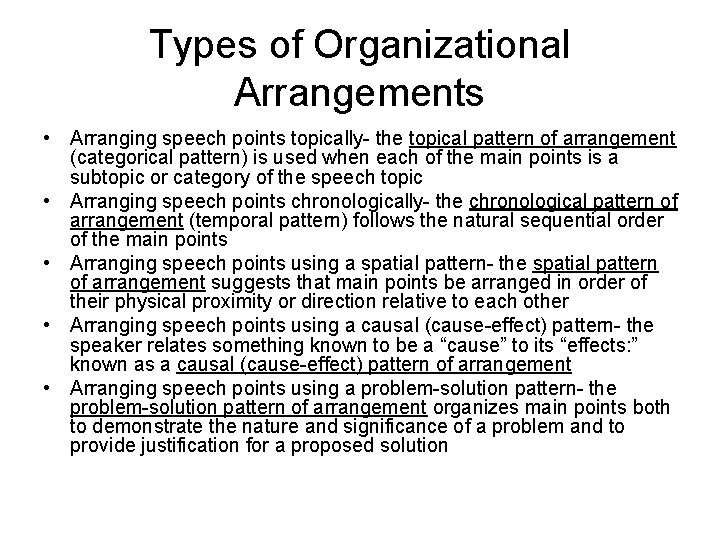 Types of Organizational Arrangements

• Arranging speech points topically- the topical pattern of arrangement (categorical pattern) is used when each of the main points is a subtopic or category of the speech topic
• Arranging speech points chronologically- the chronological pattern of arrangement (temporal pattern) follows the natural sequential order of the main points
• Arranging speech points using a spatial pattern- the spatial pattern of arrangement suggests that main points be arranged in order of their physical proximity or direction relative to each other
• Arranging speech points using a causal (cause-effect) pattern- the speaker relates something known to be a “cause” to its “effects:” known as a causal (cause-effect) pattern of arrangement
• Arranging speech points using a problem-solution pattern- the problem-solution pattern of arrangement organizes main points both to demonstrate the nature and significance of a problem and to provide justification for a proposed solution